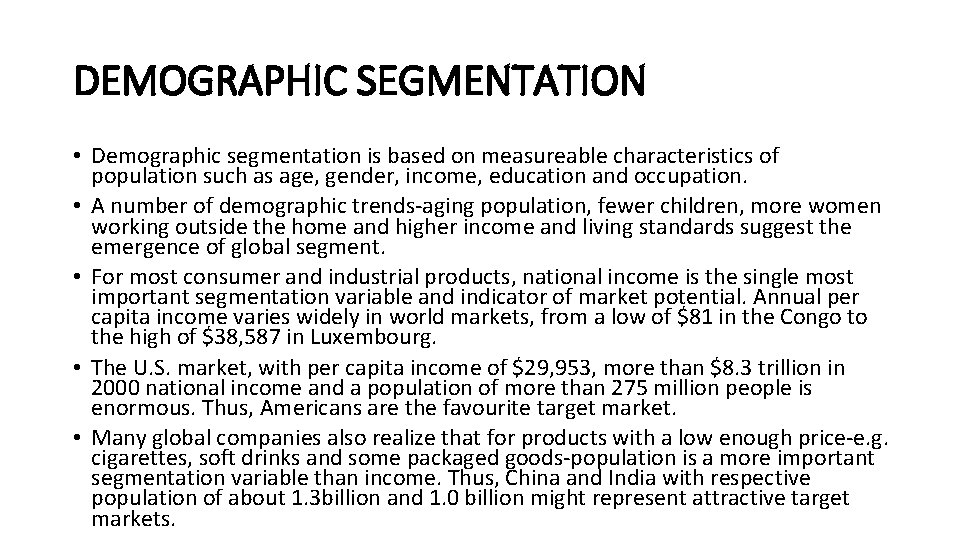 DEMOGRAPHIC SEGMENTATION

• Demographic segmentation is based on measureable characteristics of population such as age, gender, income, education and occupation.
• A number of demographic trends-aging population, fewer children, more women working outside the home and higher income and living standards suggest the emergence of global segment.
• For most consumer and industrial products, national income is the single most important segmentation variable and indicator of market potential. Annual per capita income varies widely in world markets, from a low of \$81 in the Congo to the high of \$38,587 in Luxembourg.
• The U.S. market, with per capita income of \$29,953, more than \$8.3 trillion in 2000 national income and a population of more than 275 million people is enormous. Thus, Americans are the favourite target market.
• Many global companies also realize that for products with a low enough price-e.g. cigarettes, soft drinks and some packaged goods-population is a more important segmentation variable than income. Thus, China and India with respective population of about 1.3billion and 1.0 billion might represent attractive target markets.